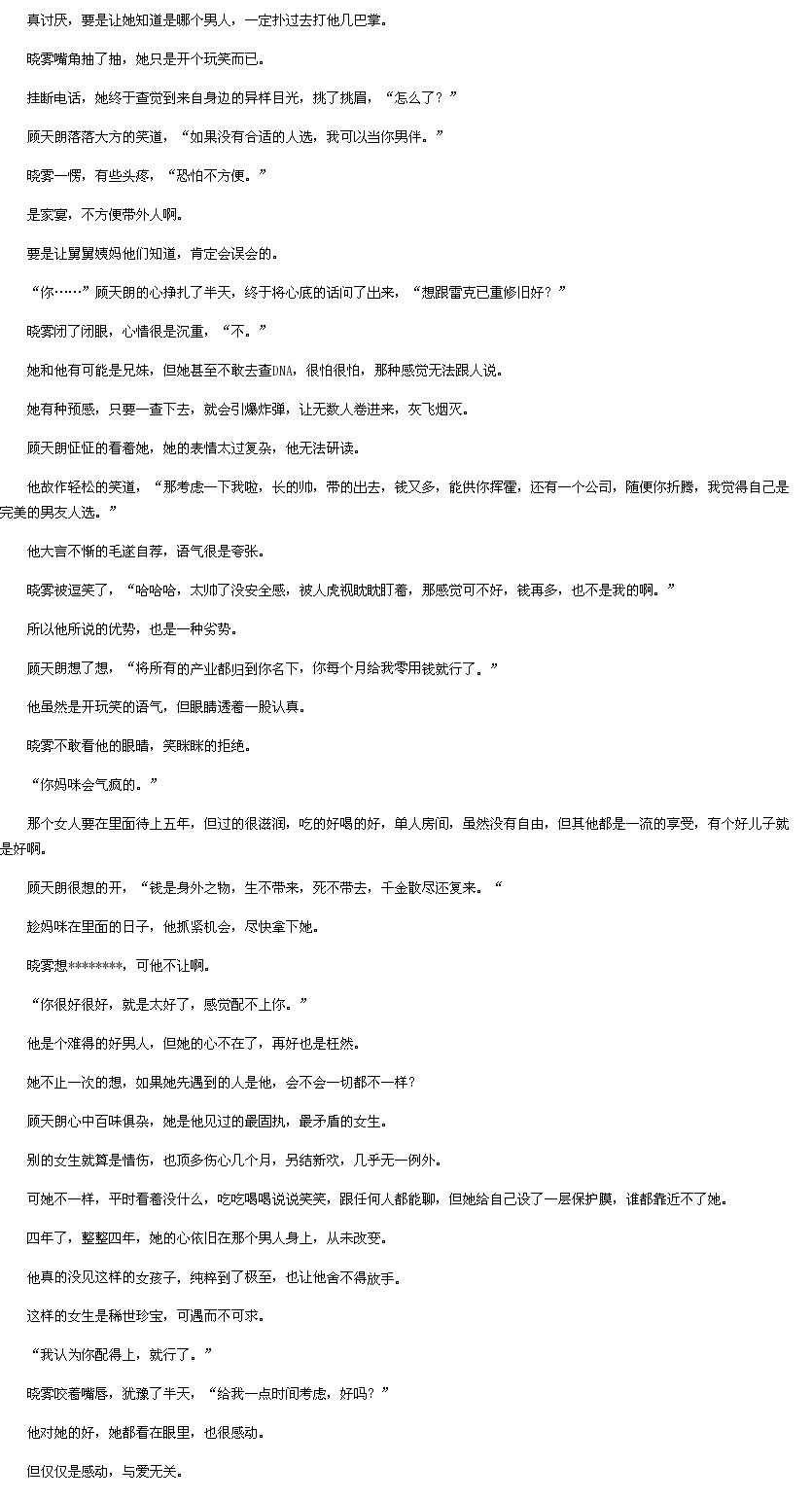 真讨厌，要是让她知道是哪个男人，一定扑过去打他几巴掌。

晓雾嘴角抽了抽，她只是开个玩笑而已。

挂断电话，她终于查觉到来自身边的异样目光，挑了挑眉，“怎么了？”

顾天朗落落大方的笑道，“如果没有合适的人选，我可以当你男伴。”

晓雾一愣，有些头疼，“恐怕不方便。”

是家宴，不方便带外人啊。

要是让舅舅姨妈他们知道，肯定会误会的。

“你……”顾天朗的心挣扎了半天，终于将心底的话问了出来，“想跟雷克已重修旧好？”

晓雾闭了闭眼，心情很是沉重，“不。”

她和他有可能是兄妹，但她甚至不敢去查DNA，很怕很怕，那种感觉无法跟人说。

她有种预感，只要一查下去，就会引爆炸弹，让无数人卷进来，灰飞烟灭。

顾天朗怔怔的看着她，她的表情太过复杂，他无法研读。

他故作轻松的笑道，“那考虑一下我啦，长的帅，带的出去，钱又多，能供你挥霍，还有一个公司，随便你折腾，我觉得自己是完美的男友人选。”

他大言不惭的毛遂自荐，语气很是夸张。

晓雾被逗笑了，“哈哈哈，太帅了没安全感，被人虎视眈眈盯着，那感觉可不好，钱再多，也不是我的啊。”

所以他所说的优势，也是一种劣势。

顾天朗想了想，“将所有的产业都归到你名下，你每个月给我零用钱就行了。”

他虽然是开玩笑的语气，但眼睛透着一股认真。

晓雾不敢看他的眼睛，笑眯眯的拒绝。

“你妈咪会气疯的。”

那个女人要在里面待上五年，但过的很滋润，吃的好喝的好，单人房间，虽然没有自由，但其他都是一流的享受，有个好儿子就是好啊。

顾天朗很想的开，“钱是身外之物，生不带来，死不带去，千金散尽还复来。“

趁妈咪在里面的日子，他抓紧机会，尽快拿下她。

晓雾想********，可他不让啊。

“你很好很好，就是太好了，感觉配不上你。”

他是个难得的好男人，但她的心不在了，再好也是枉然。

她不止一次的想，如果她先遇到的人是他，会不会一切都不一样？

顾天朗心中百味俱杂，她是他见过的最固执，最矛盾的女生。

别的女生就算是情伤，也顶多伤心几个月，另结新欢，几乎无一例外。

可她不一样，平时看着没什么，吃吃喝喝说说笑笑，跟任何人都能聊，但她给自己设了一层保护膜，谁都靠近不了她。

四年了，整整四年，她的心依旧在那个男人身上，从未改变。

他真的没见这样的女孩子，纯粹到了极至，也让他舍不得放手。

这样的女生是稀世珍宝，可遇而不可求。

“我认为你配得上，就行了。”

晓雾咬着嘴唇，犹豫了半天，“给我一点时间考虑，好吗？”

他对她的好，她都看在眼里，也很感动。

但仅仅是感动，与爱无关。